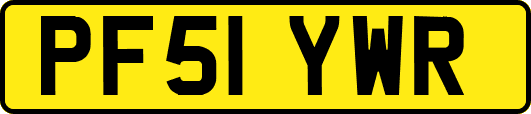 PF51 YWR